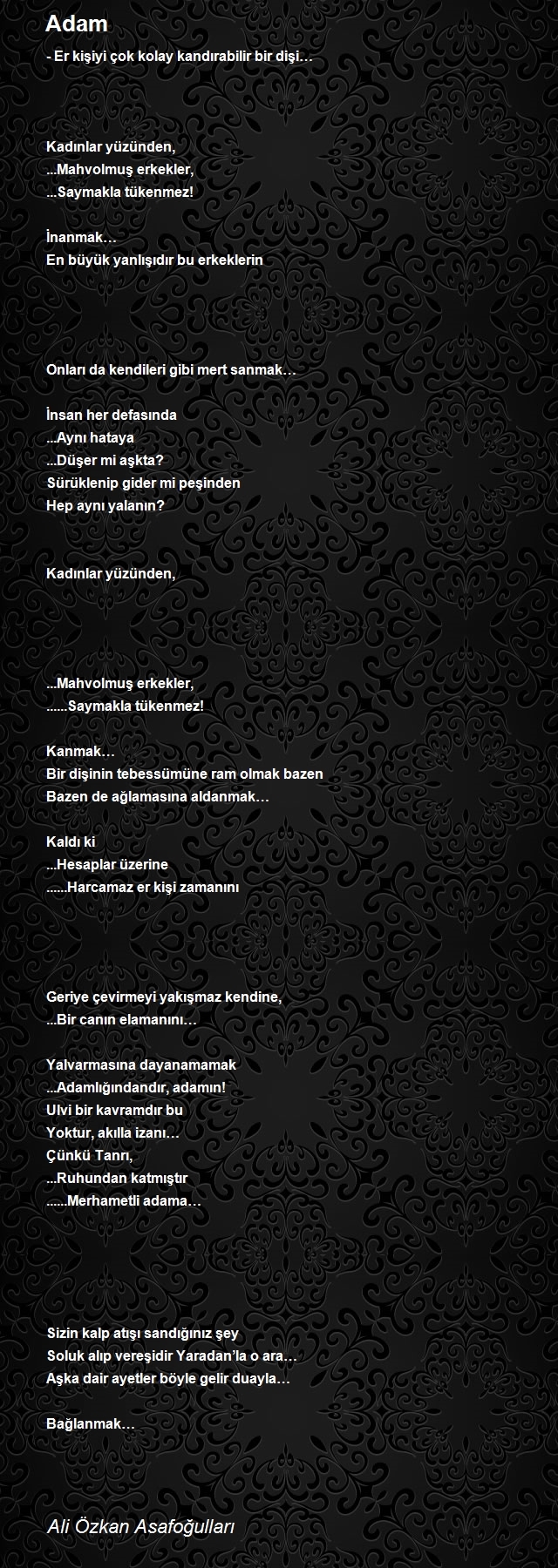 Adam

- Er kişiyi çok kolay kandırabilir bir dişi…

Kadınlar yüzünden,
...Mahvolmuş erkekler,
...Saymakla tükenmez!

İnanmak…
En büyük yanlışıdır bu erkeklerin

Onları da kendileri gibi mert sanmak…

İnsan her defasında
...Aynı hataya
...Düşer mi aşkta?
Sürüklenip gider mi peşinden
Hep aynı yalanın?

Kadınlar yüzünden,

...Mahvolmuş erkekler,
......Saymakla tükenmez!

Kanmak…
Bir dişinin tebessümüne ram olmak bazen
Bazen de ağlamasına aldanmak…

Kaldı ki
...Hesaplar üzerine
......Harcamaz er kişi zamanını

Geriye çevirmeyi yakışmaz kendine,
...Bir canın elamanını…

Yalvarmasına dayanamamak
...Adamlığındandır, adamın!
Ulvi bir kavramdır bu
Yoktur, akılla izanı…
Çünkü Tanrı,
...Ruhundan katmıştır
......Merhametli adama…

Sizin kalp atışı sandığınız şey
Soluk alıp vereşidir Yaradan'la o ara…
Aşka dair ayetler böyle gelir duayla…

Bağlanmak…

Ali Özkan Asafoğulları